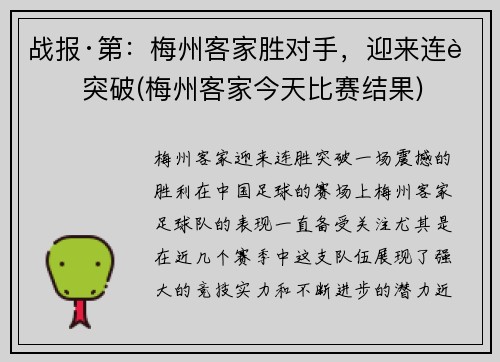 战报·第：梅州客家胜对手，迎来连è突破(梅州客家今天比赛结果)

梅州客家迎来连胜突破一场震撼的胜利在中国足球的赛场上梅州客家足球队的表现一直备受关注尤其是在近几个赛季中这支队伍展现了强大的竞技实力和不断进步的潜力近